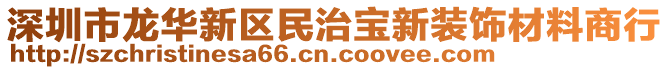 深圳市龙华新区民治宝新装饰材料商行
http://szchristinesa66.cn.coovee.com